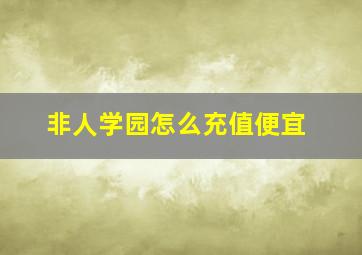 非人学园怎么充值便宜